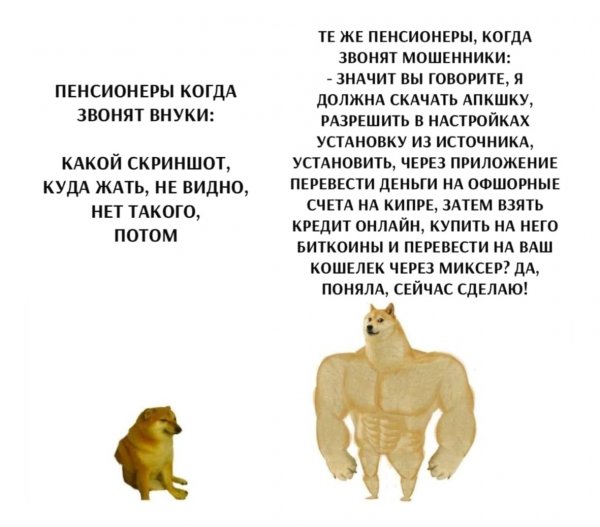 ПЕНСИОНЕРЫ КОГДА ЗВОНЯТ ВНУКИ:

КАКОЙ СКРИНШОТ, КУДА ЖАТЬ, НЕ ВИДНО, НЕТ ТАКОГО, ПОТОМ

ТЕ ЖЕ ПЕНСИОНЕРЫ, КОГДА ЗВОНЯТ МОШЕННИКИ:

- ЗНАЧИТ ВЫ ГОВОРИТЕ, Я ДОЛЖНА СКАЧАТЬ АПКШКУ, РАЗРЕШИТЬ В НАСТРОЙКАХ УСТАНОВКУ ИЗ ИСТОЧНИКА, УСТАНОВИТЬ, ЧЕРЕЗ ПРИЛОЖЕНИЕ ПЕРЕВЕСТИ ДЕНЬГИ НА ОФШОРНЫЕ СЧЕТА НА КИПРЕ, ЗАТЕМ ВЗЯТЬ КРЕДИТ ОНЛАЙН, КУПИТЬ НА НЕГО БИТКОИНЫ И ПЕРЕВЕСТИ НА ВАШ КОШЕЛЕК ЧЕРЕЗ МИКСЕР? ДА, ПОНЯЛА, СЕЙЧАС СДЕЛАЮ!